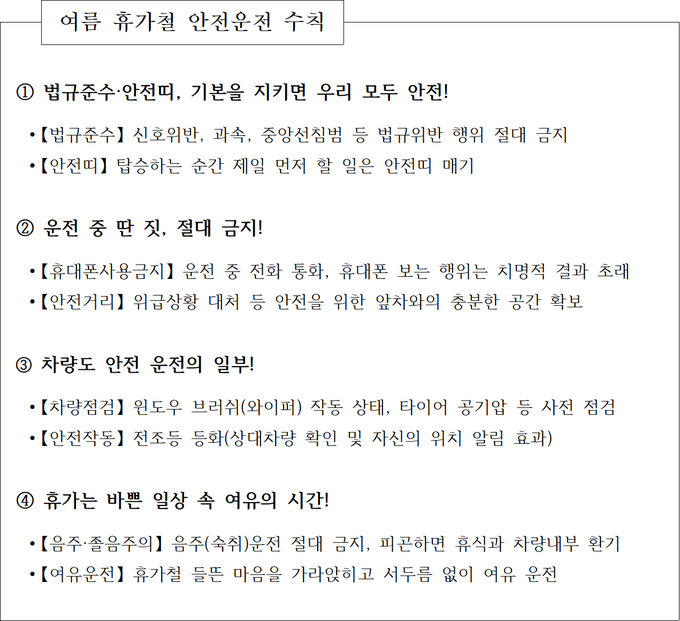 여름 휴가철 안전운전 수칙

① 법규준수·안전띠, 기본을 지키면 우리 모두 안전!

•【법규준수】 신호위반, 과속, 중앙선침범 등 법규위반 행위 절대 금지
•【안전띠】 탑승하는 순간 제일 먼저 할 일은 안전띠 매기

② 운전 중 딴 짓, 절대 금지!

•【휴대폰사용금지】 운전 중 전화 통화, 휴대폰 보는 행위는 치명적 결과 초래
•【안전거리】 위급상황 대처 등 안전을 위한 앞차와의 충분한 공간 확보

③ 차량도 안전 운전의 일부!

•【차량점검】 윈도우 브러쉬(와이퍼) 작동 상태, 타이어 공기압 등 사전 점검
•【안전작동】 전조등 등화(상대차량 확인 및 자신의 위치 알림 효과)

④ 휴가는 바쁜 일상 속 여유의 시간!

•【음주·졸음주의】 음주(숙취)운전 절대 금지, 피곤하면 휴식과 차량내부 환기
•【여유운전】 휴가철 들뜬 마음을 가라앉히고 서두름 없이 여유 운전